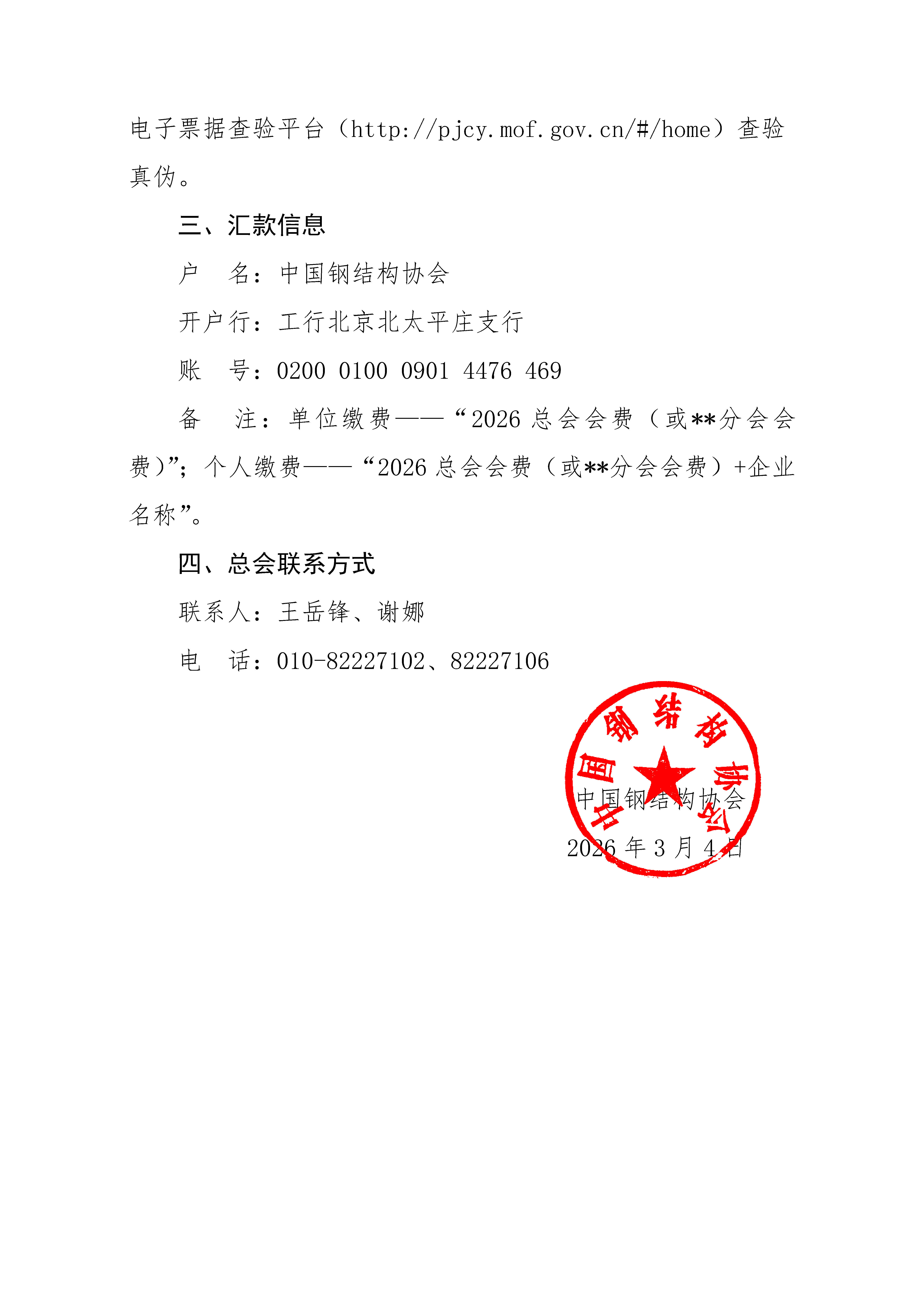 电子票据查验平台（http://pjcy.mof.gov.cn/#/home）查验真伪。

三、汇款信息

户　名：中国钢结构协会

开户行：工行北京北太平庄支行

账　号：0200 0100 0901 4476 469

备　注：单位缴费——“2026 总会会费（或**分会会费）”；个人缴费——“2026 总会会费（或**分会会费）+企业名称”。

四、总会联系方式

联系人：王岳锋、谢娜

电　话：010-82227102、82227106

中国钢结构协会

中国钢结构协会

2026 年 3 月 4 日